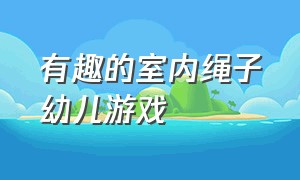 有趣的室内绳子幼儿游戏